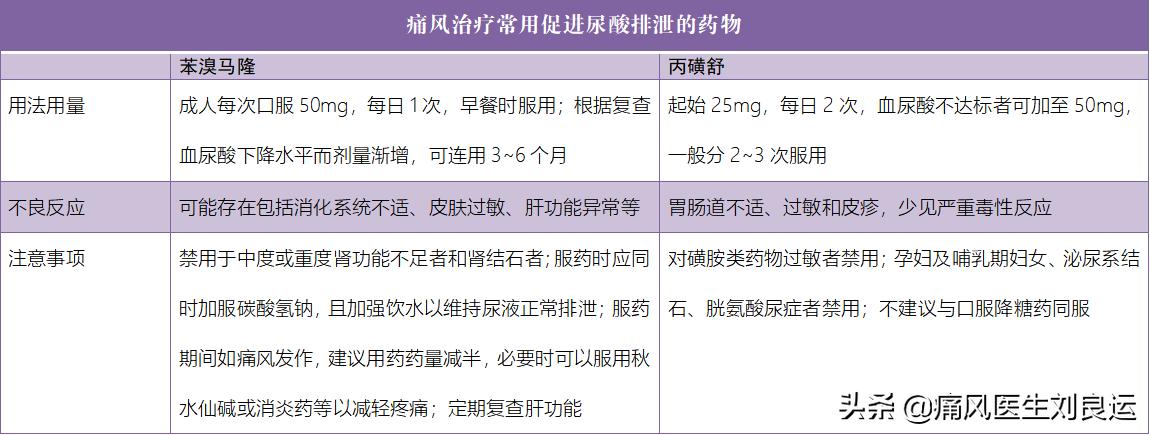 痛风治疗常用促进尿酸排泄的药物

|  | 苯溴马隆 | 丙磺舒 |
|---|---|---|
| 用法用量 | 成人每次口服 50mg，每日 1次，早餐时服用；根据复查血尿酸下降水平而剂量渐增，可连用 3~6 个月 | 起始 25mg，每日 2 次，血尿酸不达标者可加至 50mg，一般分 2~3 次服用 |
| 不良反应 | 可能存在包括消化系统不适、皮肤过敏、肝功能异常等 | 胃肠道不适、过敏和皮疹，少见严重毒性反应 |
| 注意事项 | 禁用于中度或重度肾功能不足者和肾结石者；服药时应同时加服碳酸氢钠，且加强饮水以维持尿液正常排泄；服药期间如痛风发作，建议用药药量减半，必要时可以服用秋水仙碱或消炎药等以减轻疼痛；定期复查肝功能 | 对磺胺类药物过敏者禁用；孕妇及哺乳期妇女、泌尿系结石、胱氨酸尿症者禁用；不建议与口服降糖药同服 |

头条 @痛风医生刘良运